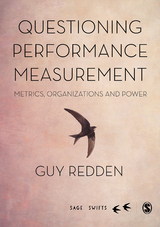 QUESTIONING PERFORMANCE MEASUREMENT

METRICS, ORGANIZATIONS AND POWER

GUY REDDEN

SAGE SWIFTS

S